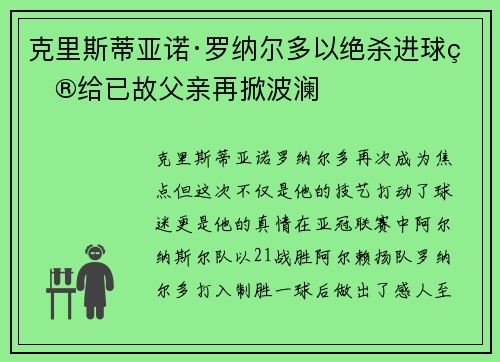 克里斯蒂亚诺·罗纳尔多以绝杀进球ç®给已故父亲再掀波澜

克里斯蒂亚诺罗纳尔多再次成为焦点但这次不仅是他的技艺打动了球迷更是他的真情在亚冠联赛中阿尔纳斯尔队以21战胜阿尔赖扬队罗纳尔多打入制胜一球后做出了感人至